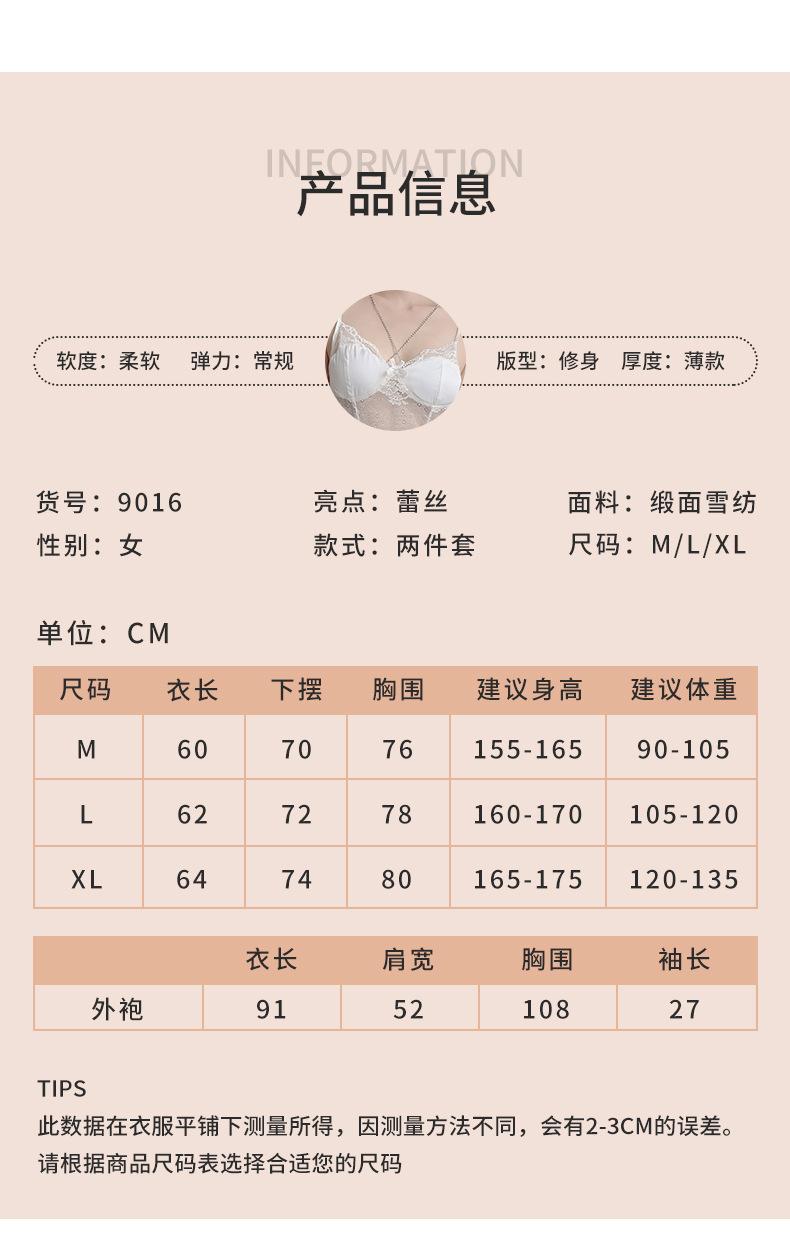 INFORMATION
产品信息

软度：柔软 弹力：常规

版型：修身 厚度：薄款

货号：9016
性别：女

亮点：蕾丝
款式：两件套

面料：缎面雪纺
尺码：M/L/XL

单位：CM

| 尺码 | 衣长 | 下摆 | 胸围 | 建议身高 | 建议体重 |
|---|---|---|---|---|---|
| M | 60 | 70 | 76 | 155-165 | 90-105 |
| L | 62 | 72 | 78 | 160-170 | 105-120 |
| XL | 64 | 74 | 80 | 165-175 | 120-135 |

|  | 衣长 | 肩宽 | 胸围 | 袖长 |
|---|---|---|---|---|
| 外袍 | 91 | 52 | 108 | 27 |

TIPS
此数据在衣服平铺下测量所得，因测量方法不同，会有2-3CM的误差。
请根据商品尺码表选择合适您的尺码